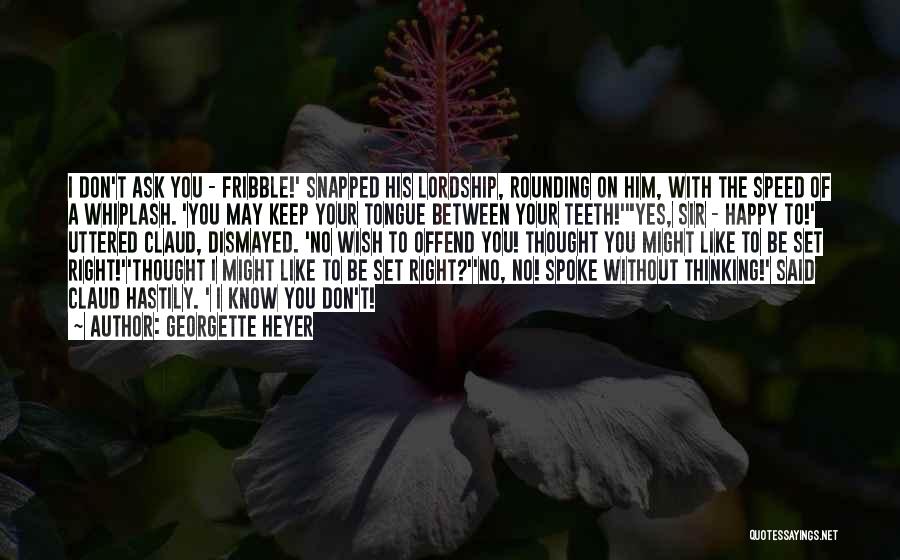 I DON'T ASK YOU - FRIBBLE!' SNAPPED HIS LORDSHIP, ROUNDING ON HIM, WITH THE SPEED OF A WHIPLASH. 'YOU MAY KEEP YOUR TONGUE BETWEEN YOUR TEETH!''YES, SIR - HAPPY TO!' UTTERED CLAUD, DISMAYED. 'NO WISH TO OFFEND YOU! THOUGHT YOU MIGHT LIKE TO BE SET RIGHT!''THOUGHT I MIGHT LIKE TO BE SET RIGHT?''NO, NO! SPOKE WITHOUT THINKING!' SAID CLAUD HASTILY. ' I KNOW YOU DON'T!

~ AUTHOR: GEORGETTE HEYER

QUOTESSAYINGS.NET